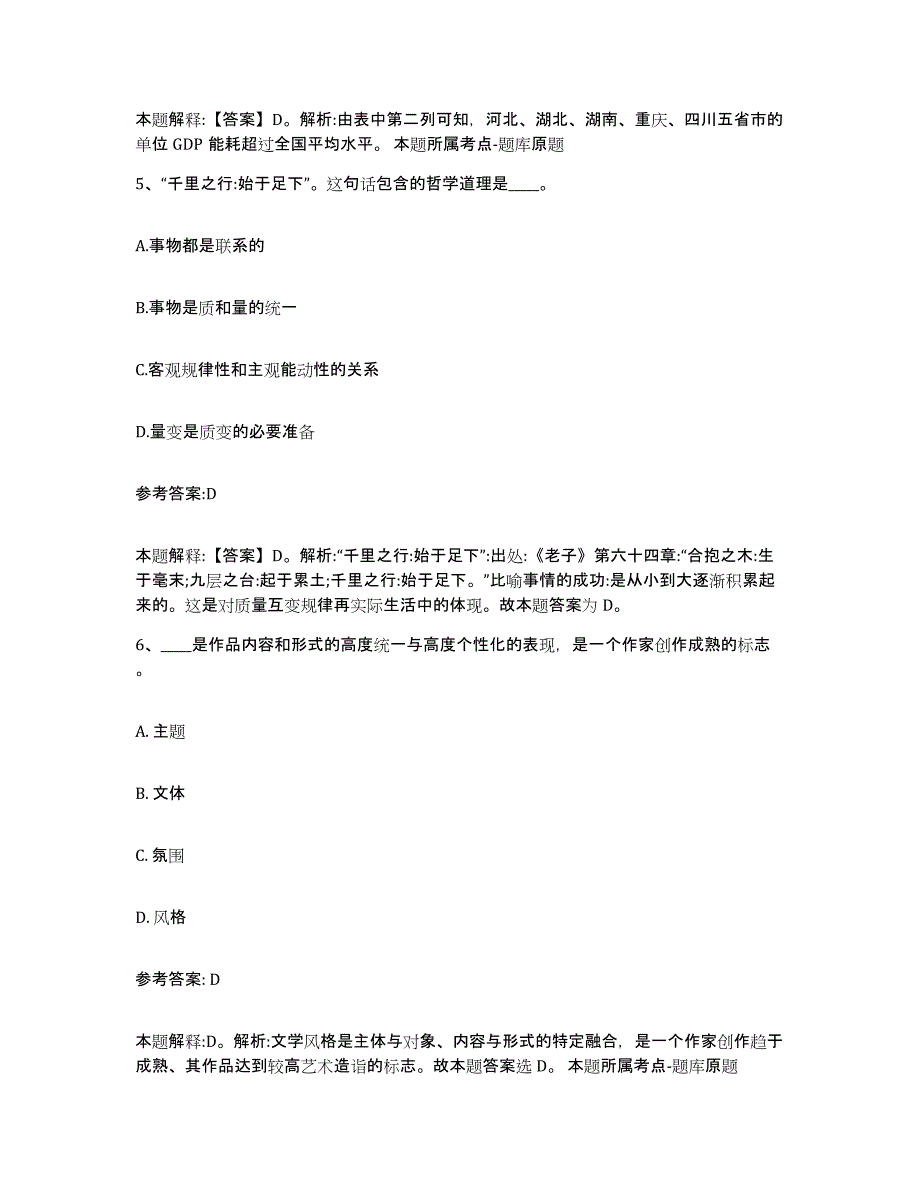 本题解释:【答案】D。解析:由表中第二列可知，河北、湖北、湖南、重庆、四川五省市的单位 GDP 能耗超过全国平均水平。 本题所属考点-题库原题

5、“千里之行:始于足下”。这句话包含的哲学道理是____。

A.事物都是联系的

B.事物是质和量的统一

C.客观规律性和主观能动性的关系

D.量变是质变的必要准备

参考答案:D

本题解释:【答案】D。解析:“千里之行:始于足下”:出处:《老子》第六十四章:“合抱之木:生于毫末;九层之台:起于累土;千里之行:始于足下。”比喻事情的成功:是从小到大逐渐积累起来的。这是对质量互变规律再实际生活中的体现。故本题答案为 D。

6、____是作品内容和形式的高度统一与高度个性化的表现，是一个作家创作成熟的标志。

A. 主题

B. 文体

C. 氛围

D. 风格

参考答案: D

本题解释:D。解析:文学风格是主体与对象、内容与形式的特定融合，是一个作家创作趋于成熟、其作品达到较高艺术造诣的标志。故本题答案选 D。 本题所属考点-题库原题